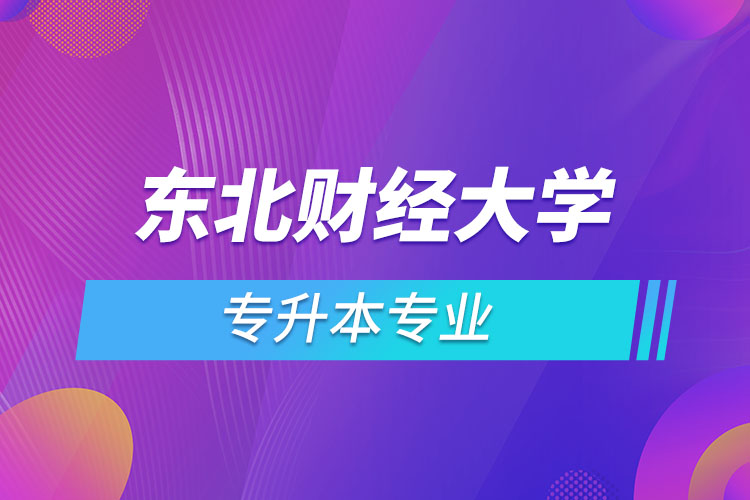 东北财经大学

专升本专业